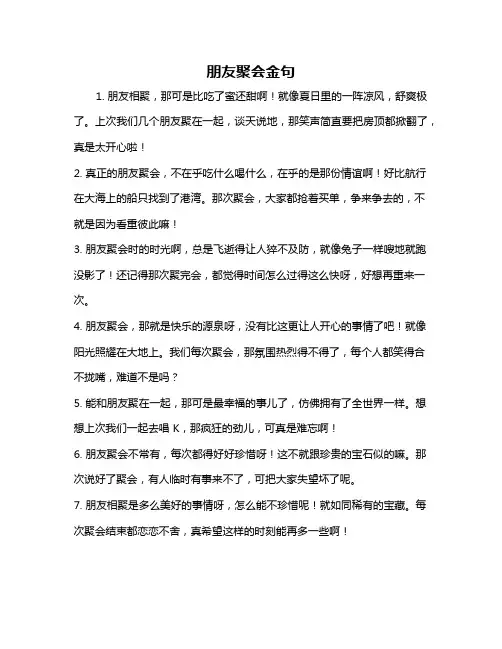 朋友聚会金句

1. 朋友相聚，那可是比吃了蜜还甜啊！就像夏日里的一阵凉风，舒爽极了。上次我们几个朋友聚在一起，谈天说地，那笑声简直要把房顶都掀翻了，真是太开心啦！

2. 真正的朋友聚会，不在乎吃什么喝什么，在乎的是那份情谊啊！好比航行在大海上的船只找到了港湾。那次聚会，大家都抢着买单，争来争去的，不就是因为看重彼此嘛！

3. 朋友聚会时的时光啊，总是飞逝得让人猝不及防，就像兔子一样嗖地就跑没影了！还记得那次聚完会，都觉得时间怎么过得这么快呀，好想再重来一次。

4. 朋友聚会，那就是快乐的源泉呀，没有比这更让人开心的事情了吧！就像阳光照耀在大地上。我们每次聚会，那氛围热烈得不得了，每个人都笑得合不拢嘴，难道不是吗？

5. 能和朋友聚在一起，那可是最幸福的事儿了，仿佛拥有了全世界一样。想想上次我们一起去唱 K，那疯狂的劲儿，可真是难忘啊！

6. 朋友聚会不常有，每次都得好好珍惜呀！这不就跟珍贵的宝石似的嘛。那次说好了聚会，有人临时有事来不了，可把大家失望坏了呢。

7. 朋友相聚是多么美好的事情呀，怎么能不珍惜呢！就如同稀有的宝藏。每次聚会结束都恋恋不舍，真希望这样的时刻能再多一些啊！